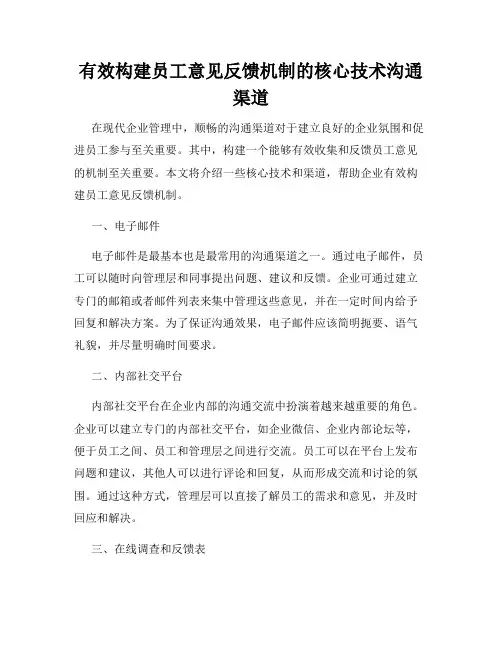 有效构建员工意见反馈机制的核心技术沟通渠道

在现代企业管理中，顺畅的沟通渠道对于建立良好的企业氛围和促进员工参与至关重要。其中，构建一个能够有效收集和反馈员工意见的机制至关重要。本文将介绍一些核心技术和渠道，帮助企业有效构建员工意见反馈机制。

一、电子邮件

电子邮件是最基本也是最常用的沟通渠道之一。通过电子邮件，员工可以随时向管理层和同事提出问题、建议和反馈。企业可通过建立专门的邮箱或者邮件列表来集中管理这些意见，并在一定时间内给予回复和解决方案。为了保证沟通效果，电子邮件应该简明扼要、语气礼貌，并尽量明确时间要求。

二、内部社交平台

内部社交平台在企业内部的沟通交流中扮演着越来越重要的角色。企业可以建立专门的内部社交平台，如企业微信、企业内部论坛等，便于员工之间、员工和管理层之间进行交流。员工可以在平台上发布问题和建议，其他人可以进行评论和回复，从而形成交流和讨论的氛围。通过这种方式，管理层可以直接了解员工的需求和意见，并及时回应和解决。

三、在线调查和反馈表